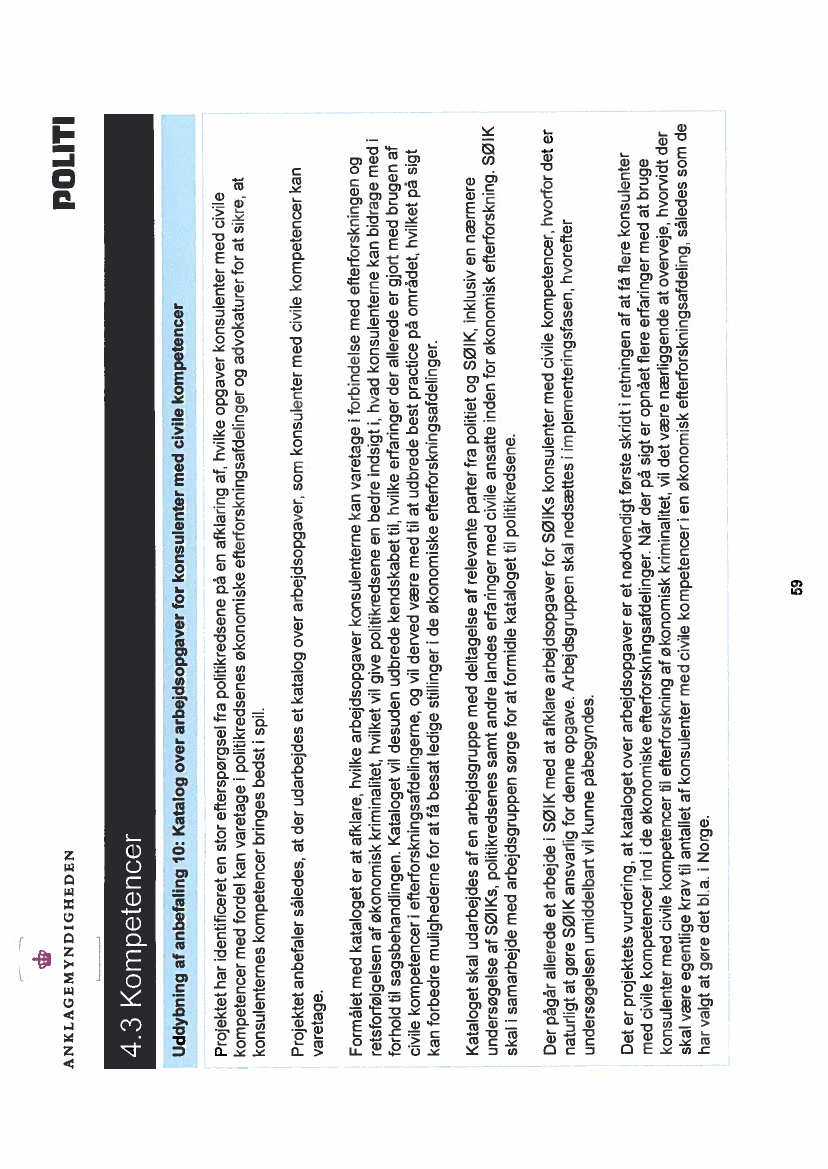 ANKLAGEMYNDIGHEDEN

POLITI

4.3 Kompetencer

Uddybning af anbefaling 10: Katalog over arbejdsopgaver for konsulenter med civile kompetencer

Projektet har identificeret en stor efterspørgsel fra politikredsene på en afklaring af, hvilke opgaver konsulenter med civile kompetencer med fordel kan varetage i politikredsenes økonomiske efterforskningsafdelinger og advokaturer for at sikre, at konsulenternes kompetencer bringes bedst i spil.

Projektet anbefaler således, at der udarbejdes et katalog over arbejdsopgaver, som konsulenter med civile kompetencer kan varetage.

Formålet med kataloget er at afklare, hvilke arbejdsopgaver konsulenterne kan varetage i forbindelse med efterforskningen og retsforfølgelsen af økonomisk kriminalitet, hvilket vil give politikredsene en bedre indsigt i, hvad konsulenterne kan bidrage med i forhold til sagsbehandlingen. Kataloget vil desuden udbrede kendskabet til, hvilke erfaringer der allerede er gjort med brugen af civile kompetencer i efterforskningsafdelingerne, og vil derved være med til at udbrede best practice på området, hvilket på sigt kan forbedre mulighederne for at få besat ledige stillinger i de økonomiske efterforskningsafdelinger.

Kataloget skal udarbejdes af en arbejdsgruppe med deltagelse af relevante parter fra politiet og SØIK, inklusiv en nærmere undersøgelse af SØIKs, politikredsenes samt andre landes erfaringer med civile ansatte inden for økonomisk efterforskning. SØIK skal i samarbejde med arbejdsgruppen sørge for at formidle kataloget til politikredsene.

Der pågår allerede et arbejde i SØIK med at afklare arbejdsopgaver for SØIKs konsulenter med civile kompetencer, hvorfor det er naturligt at gøre SØIK ansvarlig for denne opgave. Arbejdsgruppen skal nedsættes i implementeringsfasen, hvorefter undersøgelsen umiddelbart vil kunne påbegyndes.

Det er projektets vurdering, at kataloget over arbejdsopgaver er et nødvendigt første skridt i retningen af at få flere konsulenter med civile kompetencer ind i de økonomiske efterforskningsafdelinger. Når der på sigt er opnået flere erfaringer med at bruge konsulenter med civile kompetencer til efterforskning af økonomisk kriminalitet, vil det være nærliggende at overveje, hvorvidt der skal være egentlige krav til antallet af konsulenter med civile kompetencer i en økonomisk efterforskningsafdeling, således som de har valgt at gøre det bl.a. i Norge.

59